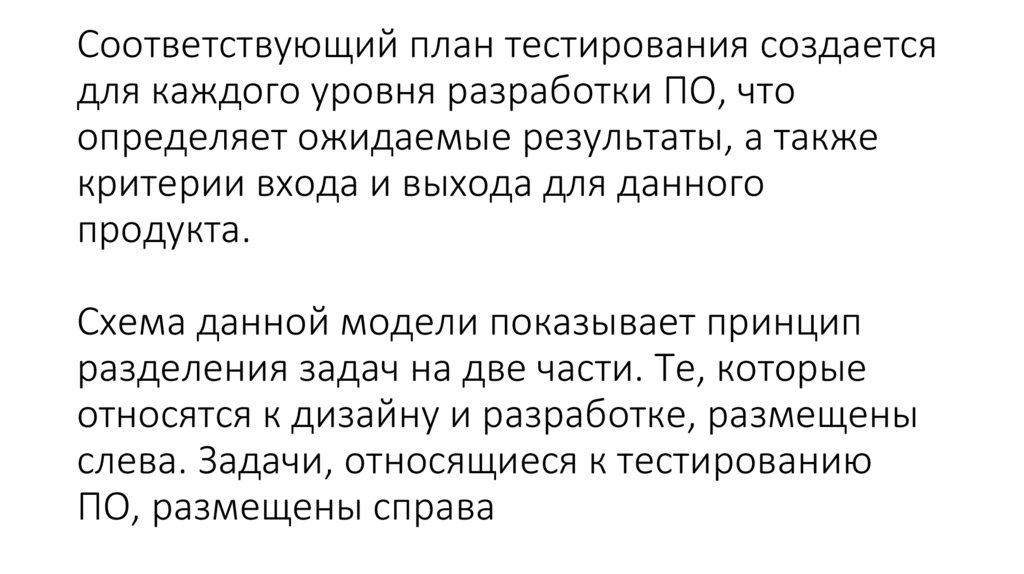 Соответствующий план тестирования создается для каждого уровня разработки ПО, что определяет ожидаемые результаты, а также критерии входа и выхода для данного продукта.

Схема данной модели показывает принцип разделения задач на две части. Те, которые относятся к дизайну и разработке, размещены слева. Задачи, относящиеся к тестированию ПО, размещены справа